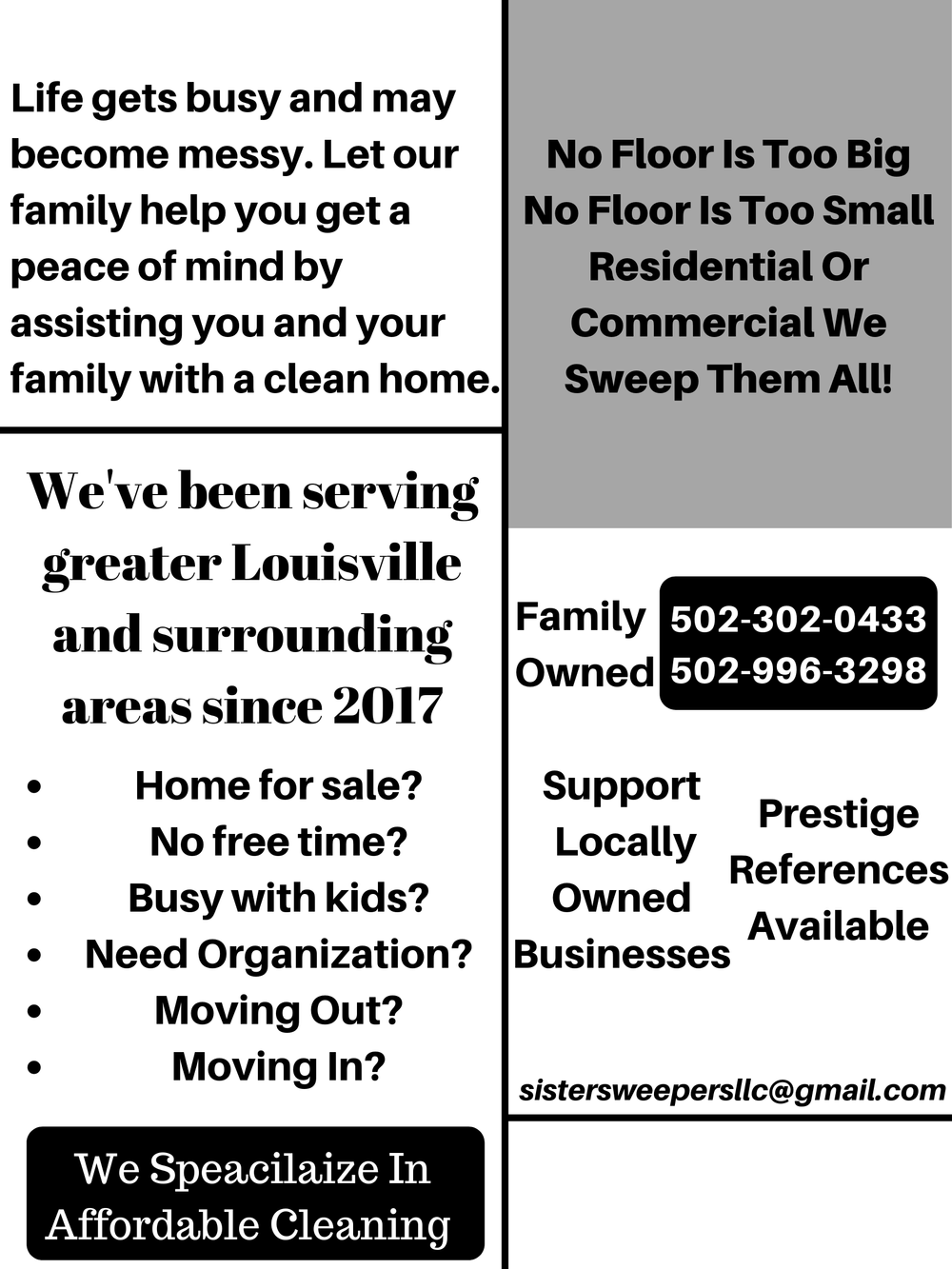 Life gets busy and may become messy. Let our family help you get a peace of mind by assisting you and your family with a clean home.

We've been serving greater Louisville and surrounding areas since 2017

- Home for sale?
- No free time?
- Busy with kids?
- Need Organization?
- Moving Out?
- Moving In?

We Speacilaize In Affordable Cleaning

No Floor Is Too Big
No Floor Is Too Small
Residential Or Commercial We Sweep Them All!

Family Owned

502-302-0433
502-996-3298

Support Locally Owned Businesses

Prestige References Available

sistersweepersllc@gmail.com